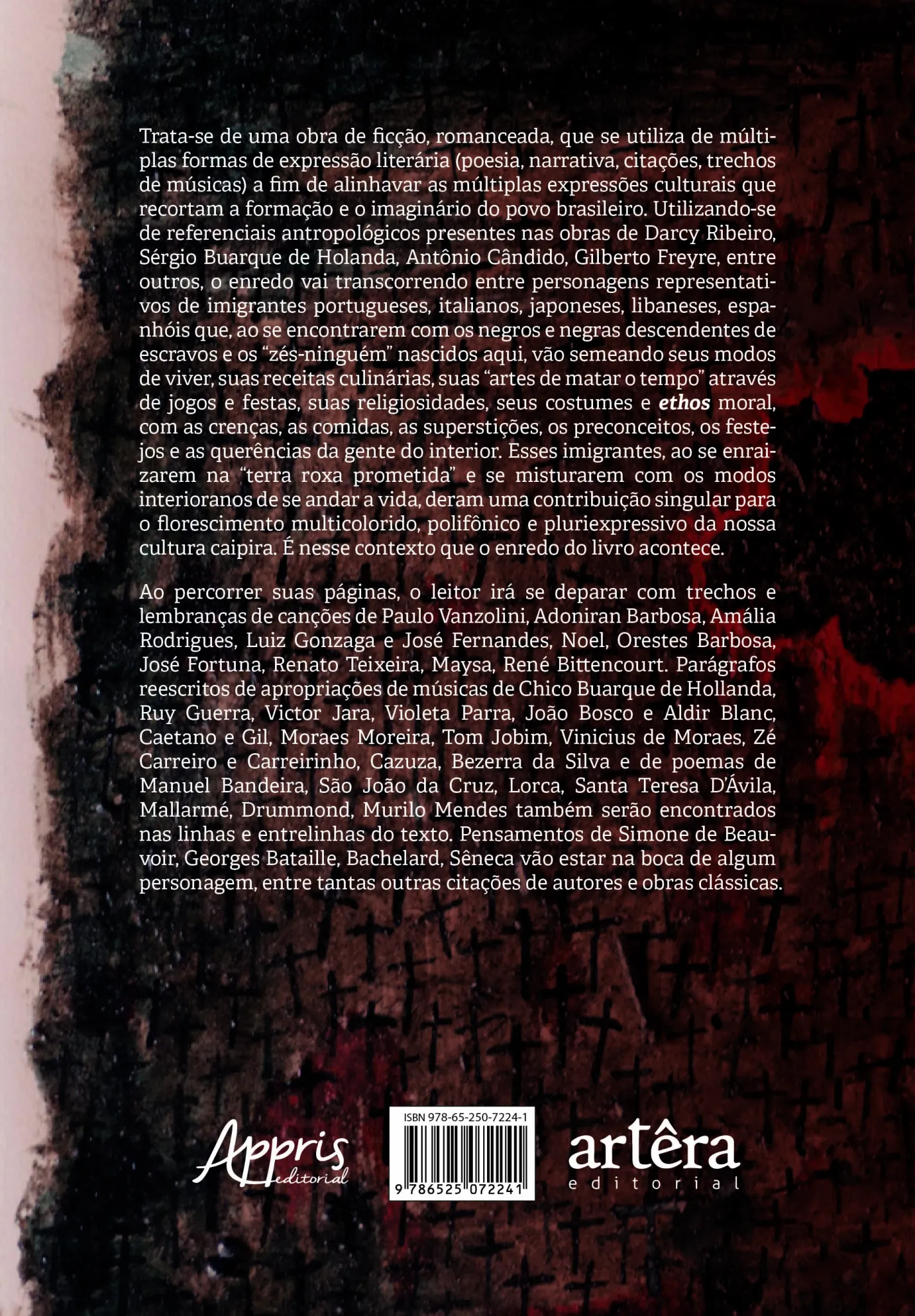 Trata-se de uma obra de ficção, romanceada, que se utiliza de múltiplas formas de expressão literária (poesia, narrativa, citações, trechos de músicas) a fim de alinhavar as múltiplas expressões culturais que recortam a formação e o imaginário do povo brasileiro. Utilizando-se de referenciais antropológicos presentes nas obras de Darcy Ribeiro, Sérgio Buarque de Holanda, Antônio Cândido, Gilberto Freyre, entre outros, o enredo vai transcorrendo entre personagens representativos de imigrantes portugueses, italianos, japoneses, libaneses, espanhóis que, ao se encontrarem com os negros e negras descendentes de escravos e os "zés-ninguém" nascidos aqui, vão semeando seus modos de viver, suas receitas culinárias, suas "artes de matar o tempo" através de jogos e festas, suas religiosidades, seus costumes e ethos moral, com as crenças, as comidas, as superstições, os preconceitos, os festejos e as querências da gente do interior. Esses imigrantes, ao se enraizarem na "terra roxa prometida" e se misturarem com os modos interioranos de se andar a vida, deram uma contribuição singular para o florescimento multicolorido, polifônico e pluriexpressivo da nossa cultura caipira. É nesse contexto que o enredo do livro acontece.

Ao percorrer suas páginas, o leitor irá se deparar com trechos e lembranças de canções de Paulo Vanzolini, Adoniran Barbosa, Amália Rodrigues, Luiz Gonzaga e José Fernandes, Noel, Orestes Barbosa, José Fortuna, Renato Teixeira, Maysa, René Bittencourt. Parágrafos reescritos de apropriações de músicas de Chico Buarque de Hollanda, Ruy Guerra, Victor Jara, Violeta Parra, João Bosco e Aldir Blanc, Caetano e Gil, Moraes Moreira, Tom Jobim, Vinicius de Moraes, Zé Carreiro e Carreirinho, Cazuza, Bezerra da Silva e de poemas de Manuel Bandeira, São João da Cruz, Lorca, Santa Teresa D'Ávila, Mallarmé, Drummond, Murilo Mendes também serão encontrados nas linhas e entrelinhas do texto. Pensamentos de Simone de Beauvoir, Georges Bataille, Bachelard, Sêneca vão estar na boca de algum personagem, entre tantas outras citações de autores e obras clássicas.

Appris editorial

ISBN 978-65-250-7224-1
9 786525 072241

artêra
editorial